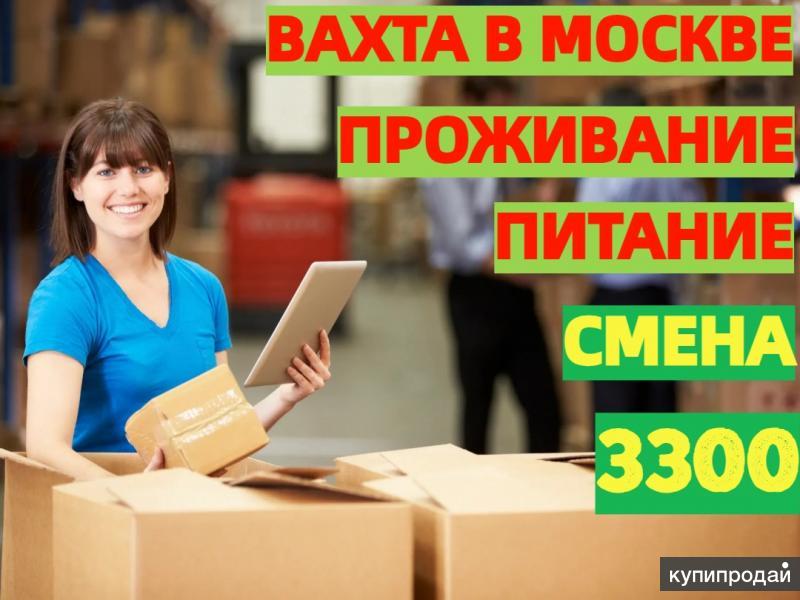 ВАХТА В МОСКВЕ
ПРОЖИВАНИЕ
ПИТАНИЕ
СМЕНА
3300
купипродай